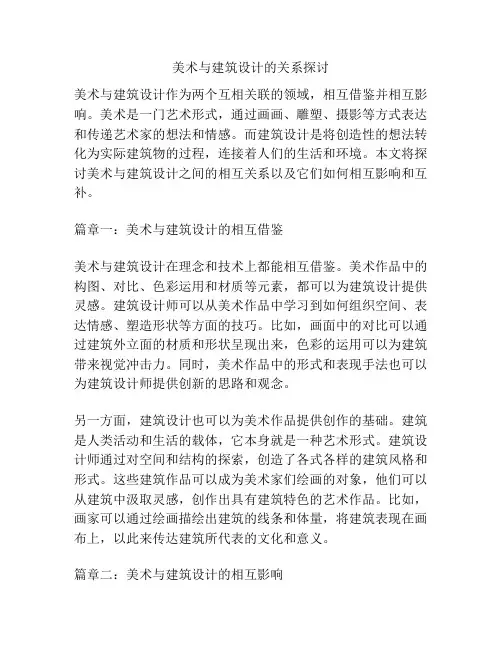 美术与建筑设计的关系探讨

美术与建筑设计作为两个互相关联的领域，相互借鉴并相互影响。美术是一门艺术形式，通过画画、雕塑、摄影等方式表达和传递艺术家的想法和情感。而建筑设计是将创造性的想法转化为实际建筑物的过程，连接着人们的生活和环境。本文将探讨美术与建筑设计之间的相互关系以及它们如何相互影响和互补。

篇章一：美术与建筑设计的相互借鉴

美术与建筑设计在理念和技术上都能相互借鉴。美术作品中的构图、对比、色彩运用和材质等元素，都可以为建筑设计提供灵感。建筑设计师可以从美术作品中学习到如何组织空间、表达情感、塑造形状等方面的技巧。比如，画面中的对比可以通过建筑外立面的材质和形状呈现出来，色彩的运用可以为建筑带来视觉冲击力。同时，美术作品中的形式和表现手法也可以为建筑设计师提供创新的思路和观念。

另一方面，建筑设计也可以为美术作品提供创作的基础。建筑是人类活动和生活的载体，它本身就是一种艺术形式。建筑设计师通过对空间和结构的探索，创造了各式各样的建筑风格和形式。这些建筑作品可以成为美术家们绘画的对象，他们可以从建筑中汲取灵感，创作出具有建筑特色的艺术作品。比如，画家可以通过绘画描绘出建筑的线条和体量，将建筑表现在画布上，以此来传达建筑所代表的文化和意义。

篇章二：美术与建筑设计的相互影响